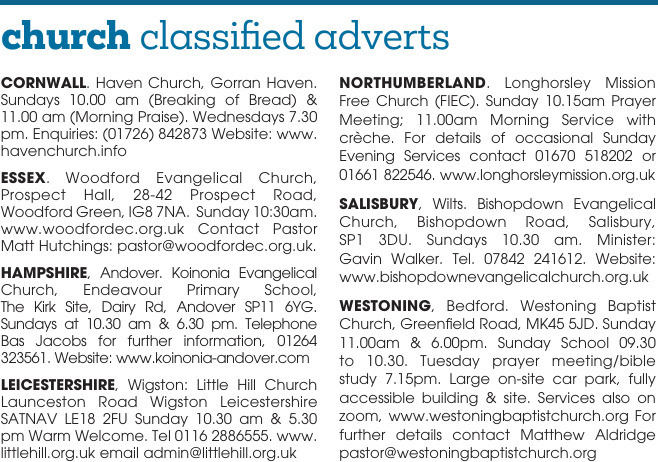 church classified adverts

CORNWALL. Haven Church, Gorran Haven. Sundays 10.00 am (Breaking of Bread) & 11.00 am (Morning Praise). Wednesdays 7.30 pm. Enquiries: (01726) 842873 Website: www.havenchurch.info

ESSEX. Woodford Evangelical Church, Prospect Hall, 28-42 Prospect Road, Woodford Green, IG8 7NA. Sunday 10:30am. www.woodfordec.org.uk Contact Pastor Matt Hutchings: pastor@woodfordec.org.uk.

HAMPSHIRE, Andover. Koinonia Evangelical Church, Endeavour Primary School, The Kirk Site, Dairy Rd, Andover SP11 6YG. Sundays at 10.30 am & 6.30 pm. Telephone Bas Jacobs for further information, 01264 323561. Website: www.koinonia-andover.com

LEICESTERSHIRE, Wigston: Little Hill Church Launceston Road Wigston Leicestershire SATNAV LE18 2FU Sunday 10.30 am & 5.30 pm Warm Welcome. Tel 0116 2886555. www.littlehill.org.uk email admin@littlehill.org.uk

NORTHUMBERLAND. Longhorsley Mission Free Church (FIEC). Sunday 10.15am Prayer Meeting; 11.00am Morning Service with crèche. For details of occasional Sunday Evening Services contact 01670 518202 or 01661 822546. www.longhorsleymission.org.uk

SALISBURY, Wilts. Bishopdown Evangelical Church, Bishopdown Road, Salisbury, SP1 3DU. Sundays 10.30 am. Minister: Gavin Walker. Tel. 07842 241612. Website: www.bishopdownevangelicalchurch.org.uk

WESTONING, Bedford. Westoning Baptist Church, Greenfield Road, MK45 5JD. Sunday 11.00am & 6.00pm. Sunday School 09.30 to 10.30. Tuesday prayer meeting/bible study 7.15pm. Large on-site car park, fully accessible building & site. Services also on zoom, www.westoningbaptistchurch.org For further details contact Matthew Aldridge pastor@westoningbaptistchurch.org